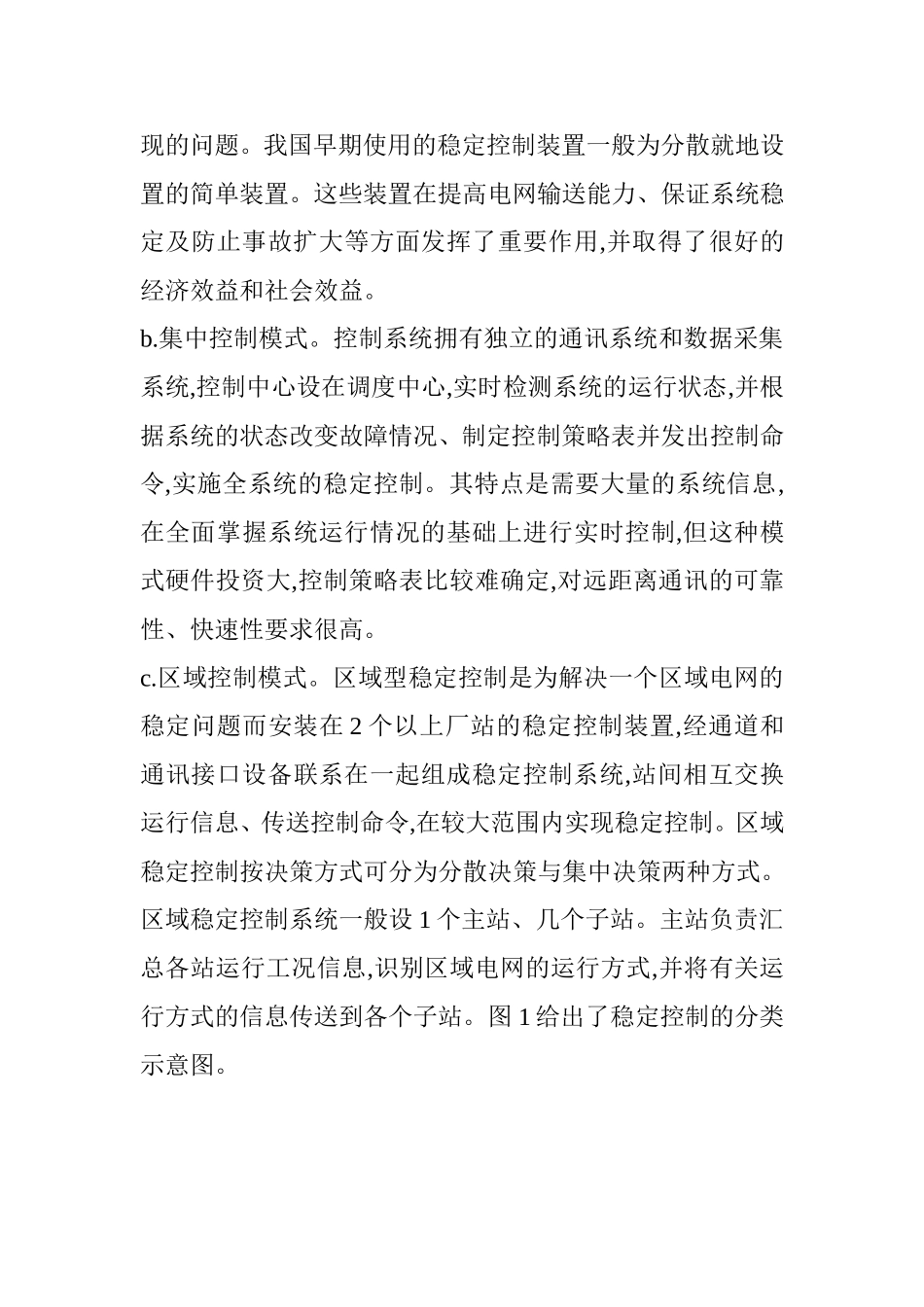 现的问题。我国早期使用的稳定控制装置一般为分散就地设置的简单装置。这些装置在提高电网输送能力、保证系统稳定及防止事故扩大等方面发挥了重要作用,并取得了很好的经济效益和社会效益。

b.集中控制模式。控制系统拥有独立的通讯系统和数据采集系统,控制中心设在调度中心,实时检测系统的运行状态,并根据系统的状态改变故障情况、制定控制策略表并发出控制命令,实施全系统的稳定控制。其特点是需要大量的系统信息,在全面掌握系统运行情况的基础上进行实时控制,但这种模式硬件投资大,控制策略表比较难确定,对远距离通讯的可靠性、快速性要求很高。

c.区域控制模式。区域型稳定控制是为解决一个区域电网的稳定问题而安装在 2 个以上厂站的稳定控制装置,经通道和通讯接口设备联系在一起组成稳定控制系统,站间相互交换运行信息、传送控制命令,在较大范围内实现稳定控制。区域稳定控制按决策方式可分为分散决策与集中决策两种方式。区域稳定控制系统一般设 1 个主站、几个子站。主站负责汇总各站运行工况信息,识别区域电网的运行方式,并将有关运行方式的信息传送到各个子站。图 1 给出了稳定控制的分类示意图。